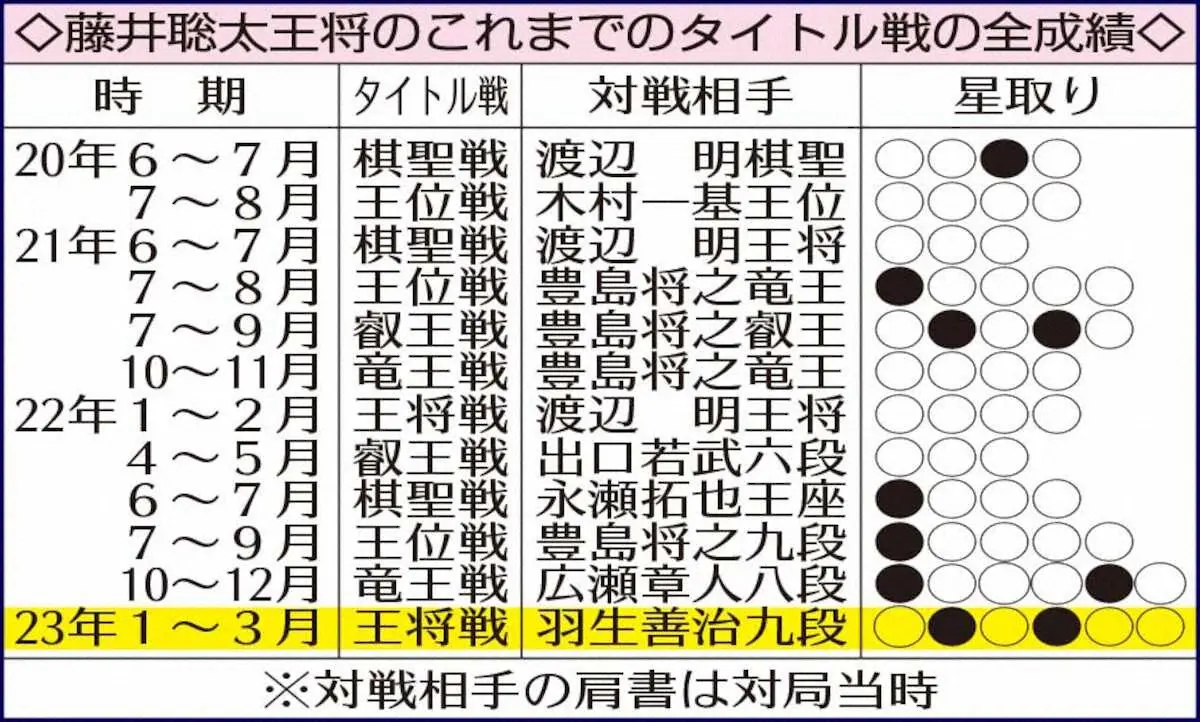 ◇藤井聡太王将のこれまでのタイトル戦の全成績◇

| 時　期 | タイトル戦 | 対戦相手 | 星取り |
|---|---|---|---|
| 20年６～７月 | 棋聖戦 | 渡辺　明棋聖 | ○○●○ |
| ７～８月 | 王位戦 | 木村一基王位 | ○○○○ |
| 21年６～７月 | 棋聖戦 | 渡辺　明王将 | ○○○ |
| ７～８月 | 王位戦 | 豊島将之竜王 | ●○○○○ |
| ７～９月 | 叡王戦 | 豊島将之叡王 | ○●○●○ |
| 10～11月 | 竜王戦 | 豊島将之竜王 | ○○○○ |
| 22年１～２月 | 王将戦 | 渡辺　明王将 | ○○○○ |
| ４～５月 | 叡王戦 | 出口若武六段 | ○○○ |
| ６～７月 | 棋聖戦 | 永瀬拓也王座 | ●○○○ |
| ７～９月 | 王位戦 | 豊島将之九段 | ●○○○○ |
| 10～12月 | 竜王戦 | 広瀬章人八段 | ●○○○●○ |
| 23年１～３月 | 王将戦 | 羽生善治九段 | ○●○●○○ |

※対戦相手の肩書は対局当時